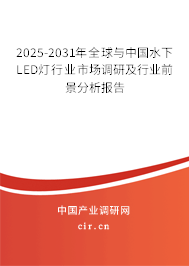 2025-2031年全球与中国水下LED灯行业市场调研及行业前景分析报告

中国产业调研网

cir.cn